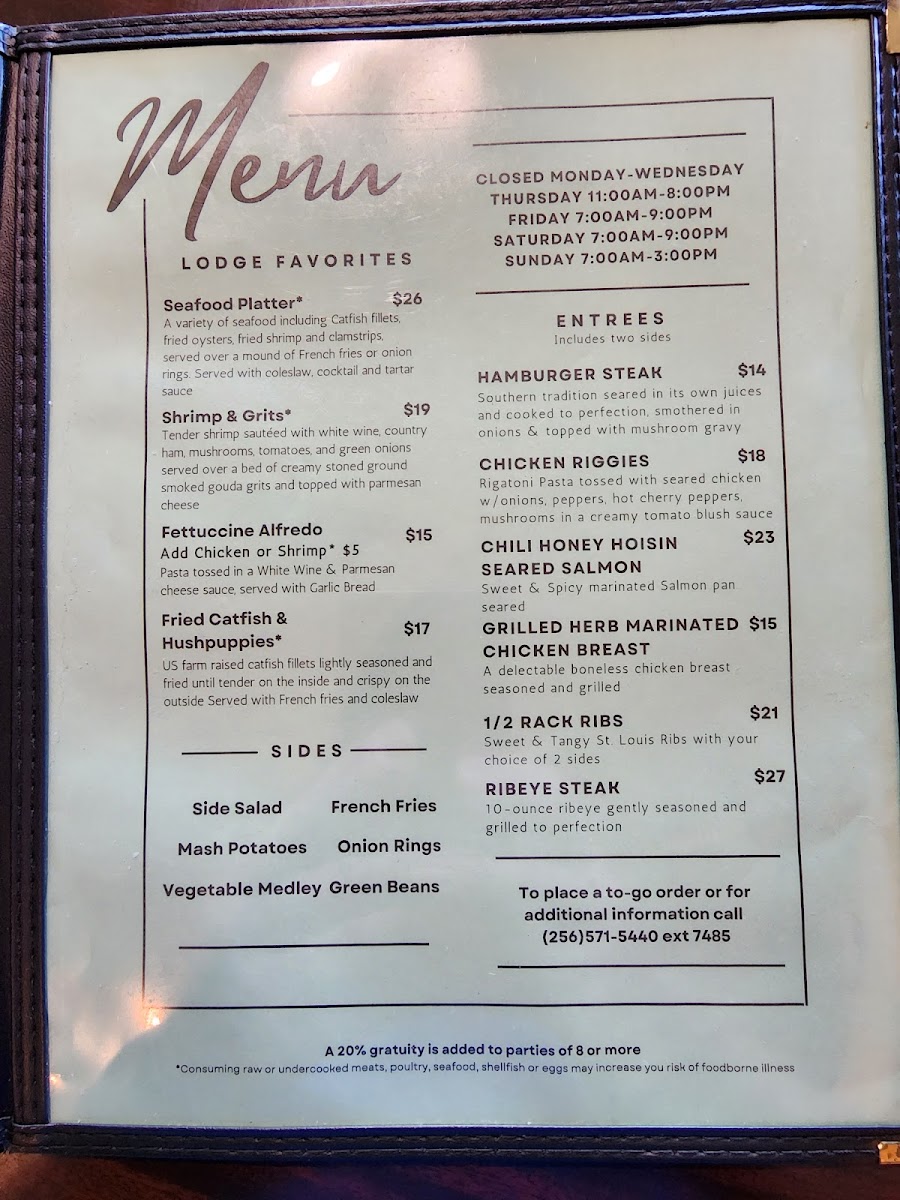 Menu

LODGE FAVORITES

Seafood Platter* $26
A variety of seafood including Catfish fillets, fried oysters, fried shrimp and clamstrips, served over a mound of French fries or onion rings. Served with coleslaw, cocktail and tartar sauce

Shrimp & Grits* $19
Tender shrimp sautéed with white wine, country ham, mushrooms, tomatoes, and green onions served over a bed of creamy stoned ground smoked gouda grits and topped with parmesan cheese

Fettuccine Alfredo $15
Add Chicken or Shrimp* $5
Pasta tossed in a White Wine & Parmesan cheese sauce, served with Garlic Bread

Fried Catfish & Hushpuppies* $17
US farm raised catfish fillets lightly seasoned and fried until tender on the inside and crispy on the outside Served with French fries and coleslaw

SIDES

Side Salad
French Fries
Mash Potatoes
Onion Rings
Vegetable Medley
Green Beans

CLOSED MONDAY-WEDNESDAY
THURSDAY 11:00AM-8:00PM
FRIDAY 7:00AM-9:00PM
SATURDAY 7:00AM-9:00PM
SUNDAY 7:00AM-3:00PM

ENTREES
Includes two sides

HAMBURGER STEAK $14
Southern tradition seared in its own juices and cooked to perfection, smothered in onions & topped with mushroom gravy

CHICKEN RIGGIES $18
Rigatoni Pasta tossed with seared chicken w/onions, peppers, hot cherry peppers, mushrooms in a creamy tomato blush sauce

CHILI HONEY HOISIN SEARED SALMON $23
Sweet & Spicy marinated Salmon pan seared

GRILLED HERB MARINATED CHICKEN BREAST $15
A delectable boneless chicken breast seasoned and grilled

1/2 RACK RIBS $21
Sweet & Tangy St. Louis Ribs with your choice of 2 sides

RIBEYE STEAK $27
10-ounce ribeye gently seasoned and grilled to perfection

To place a to-go order or for additional information call
(256)571-5440 ext 7485

A 20% gratuity is added to parties of 8 or more
*Consuming raw or undercooked meats, poultry, seafood, shellfish or eggs may increase you risk of foodborne illness